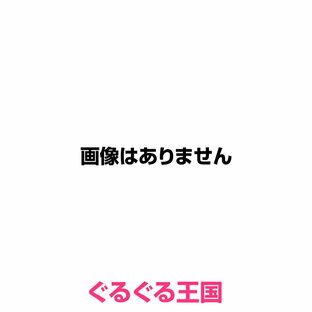 画像はありません

ぐるぐる王国